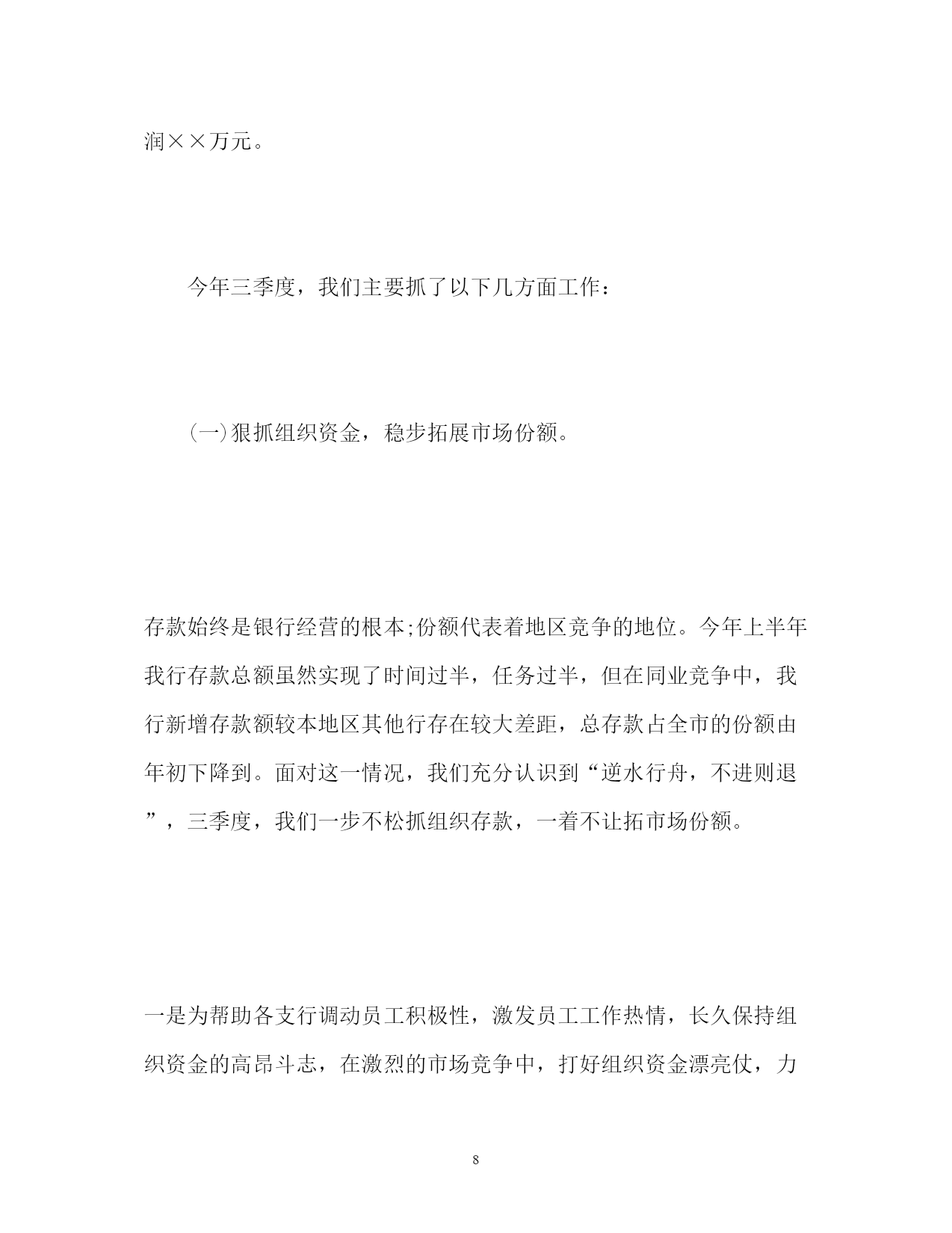 润××万元。

今年三季度，我们主要抓了以下几方面工作：

(一)狠抓组织资金，稳步拓展市场份额。

存款始终是银行经营的根本;份额代表着地区竞争的地位。今年上半年我行存款总额虽然实现了时间过半，任务过半，但在同业竞争中，我行新增存款额较本地区其他行存在较大差距，总存款占全市的份额由年初下降到。面对这一情况，我们充分认识到“逆水行舟，不进则退”，三季度，我们一步不松抓组织存款，一着不让拓市场份额。

一是为帮助各支行调动员工积极性，激发员工工作热情，长久保持组织资金的高昂斗志，在激烈的市场竞争中，打好组织资金漂亮仗，力

8